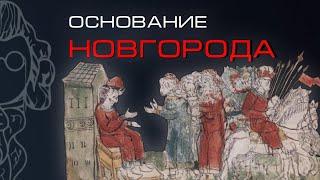 ОСНОВАНИЕ
НОВГОРОДА